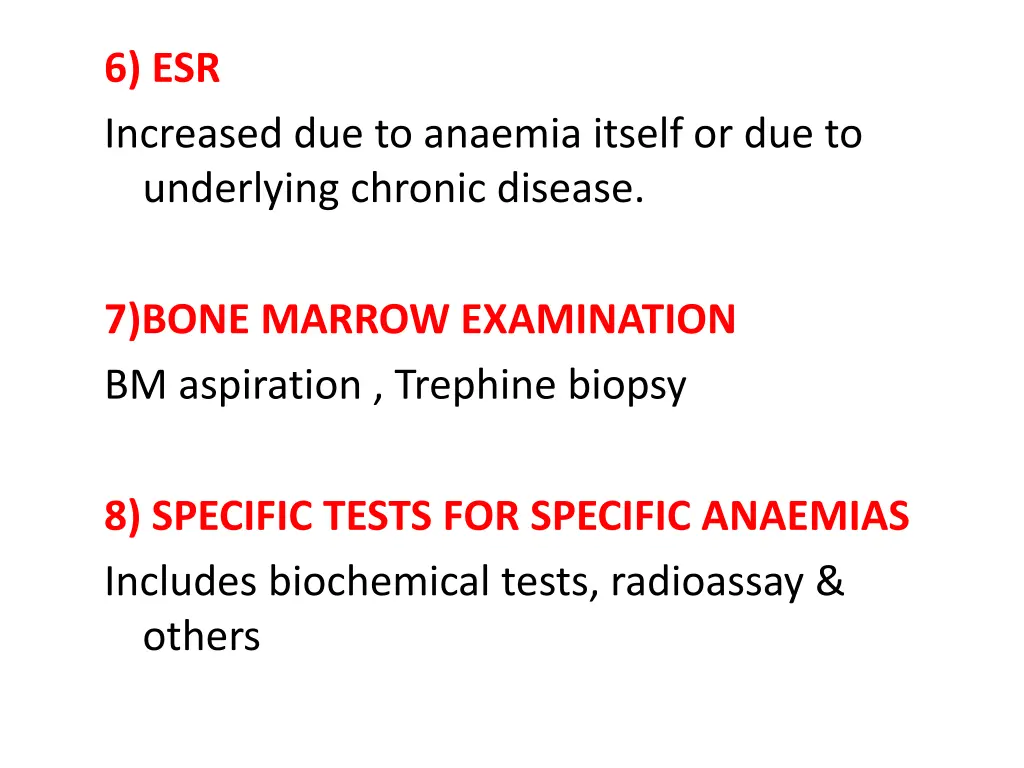 6) ESR
Increased due to anaemia itself or due to underlying chronic disease.

7)BONE MARROW EXAMINATION
BM aspiration , Trephine biopsy

8) SPECIFIC TESTS FOR SPECIFIC ANAEMIAS
Includes biochemical tests, radioassay & others